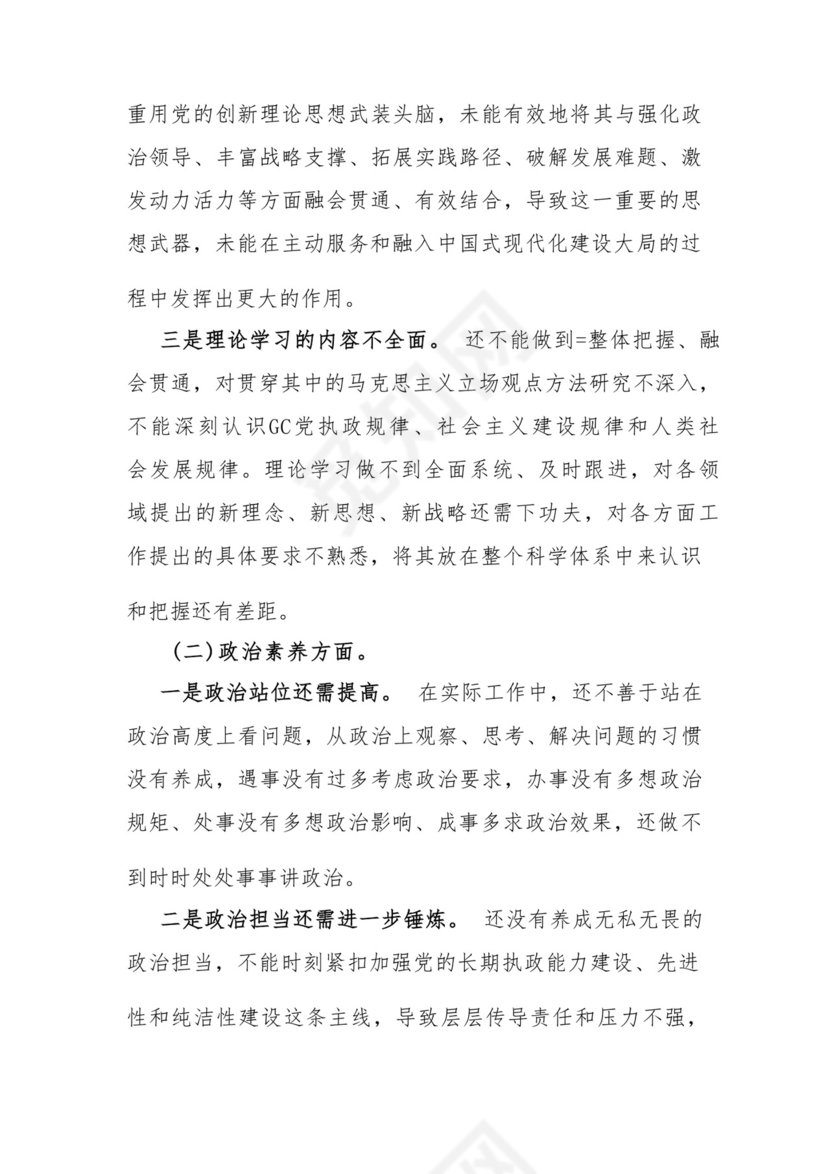 重用党的创新理论思想武装头脑，未能有效地将其与强化政治领导、丰富战略支撑、拓展实践路径、破解发展难题、激发动力活力等方面融会贯通、有效结合，导致这一重要的思想武器，未能在主动服务和融入中国式现代化建设大局的过程中发挥出更大的作用。

三是理论学习的内容不全面。 还不能做到=整体把握、融会贯通，对贯穿其中的马克思主义立场观点方法研究不深入，不能深刻认识GC党执政规律、社会主义建设规律和人类社会发展规律。理论学习做不到全面系统、及时跟进，对各领域提出的新理念、新思想、新战略还需下功夫，对各方面工作提出的具体要求不熟悉，将其放在整个科学体系中来认识和把握还有差距。

（二）政治素养方面。

一是政治站位还需提高。 在实际工作中，还不善于站在政治高度上看问题，从政治上观察、思考、解决问题的习惯没有养成，遇事没有过多考虑政治要求，办事没有多想政治规矩、处事没有多想政治影响、成事多求政治效果，还做不到时时处处事事讲政治。

二是政治担当还需进一步锤炼。 还没有养成无私无畏的政治担当，不能时刻紧扣加强党的长期执政能力建设、先进性和纯洁性建设这条主线，导致层层传导责任和压力不强，